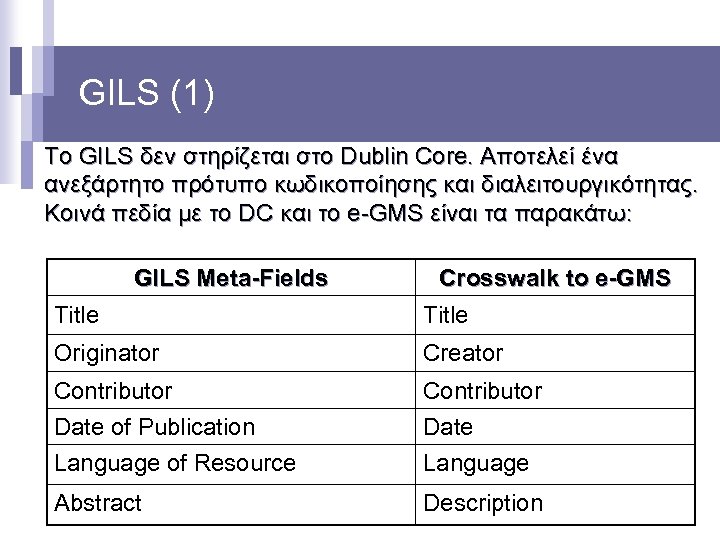 GILS (1)

Το GILS δεν στηρίζεται στο Dublin Core. Αποτελεί ένα ανεξάρτητο πρότυπο κωδικοποίησης και διαλειτουργικότητας. Κοινά πεδία με το DC και το e-GMS είναι τα παρακάτω:

| GILS Meta-Fields | Crosswalk to e-GMS |
|---|---|
| Title | Title |
| Originator | Creator |
| Contributor | Contributor |
| Date of Publication | Date |
| Language of Resource | Language |
| Abstract | Description |